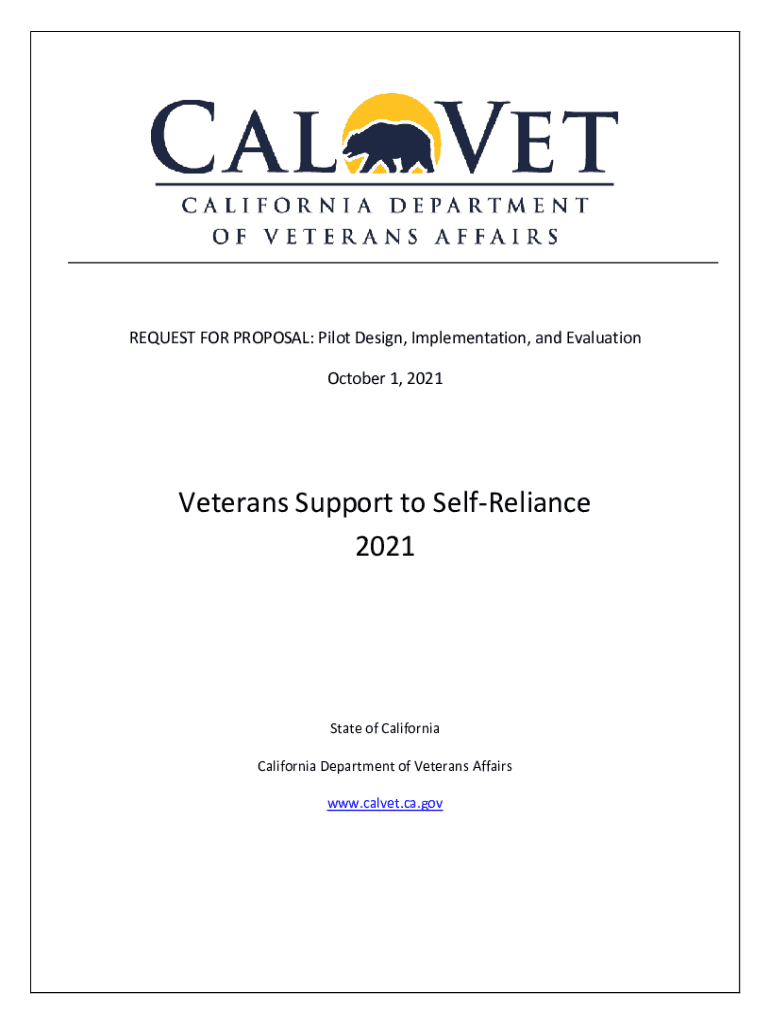 CALVET

CALIFORNIA DEPARTMENT OF VETERANS AFFAIRS

REQUEST FOR PROPOSAL: Pilot Design, Implementation, and Evaluation

October 1, 2021

Veterans Support to Self-Reliance 2021

State of California

California Department of Veterans Affairs

www.calvet.ca.gov